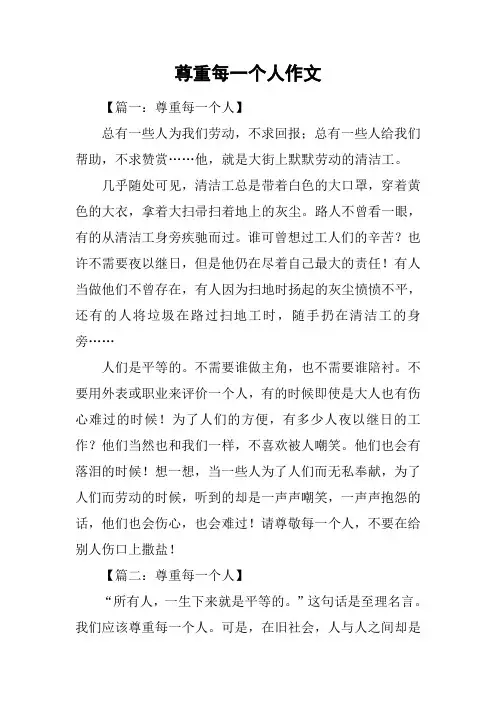 尊重每一个人作文

【篇一：尊重每一个人】

总有一些人为我们劳动，不求回报；总有一些人给我们帮助，不求赞赏……他，就是大街上默默劳动的清洁工。

几乎随处可见，清洁工总是带着白色的大口罩，穿着黄色的大衣，拿着大扫帚扫着地上的灰尘。路人不曾看一眼，有的从清洁工身旁疾驰而过。谁可曾想过工人们的辛苦？也许不需要夜以继日，但是他仍在尽着自己最大的责任！有人当做他们不曾存在，有人因为扫地时扬起的灰尘愤愤不平，还有的人将垃圾在路过扫地工时，随手扔在清洁工的身旁……

人们是平等的。不需要谁做主角，也不需要谁陪衬。不要用外表或职业来评价一个人，有的时候即使是大人也有伤心难过的时候！为了人们的方便，有多少人夜以继日的工作？他们当然也和我们一样，不喜欢被人嘲笑。他们也会有落泪的时候！想一想，当一些人为了人们而无私奉献，为了人们而劳动的时候，听到的却是一声声嘲笑，一声声抱怨的话，他们也会伤心，也会难过！请尊敬每一个人，不要在给别人伤口上撒盐！

【篇二：尊重每一个人】

“所有人，一生下来就是平等的。”这句话是至理名言。我们应该尊重每一个人。可是，在旧社会，人与人之间却是